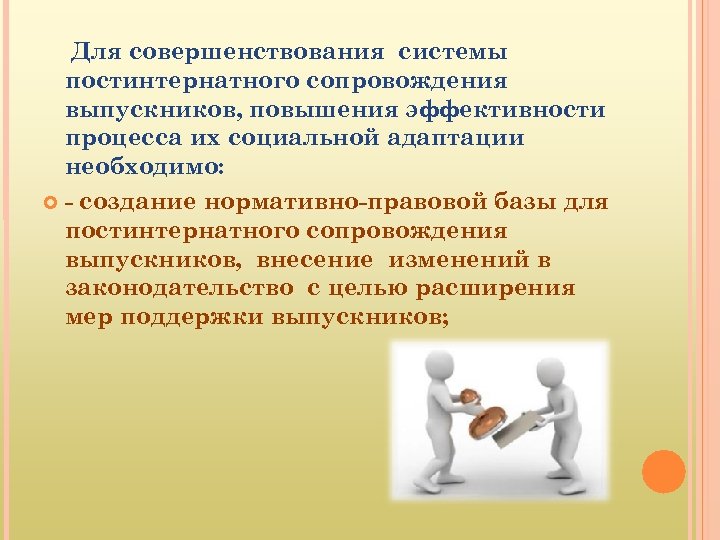 Для совершенствования системы постинтернатного сопровождения выпускников, повышения эффективности процесса их социальной адаптации необходимо:

- создание нормативно-правовой базы для постинтернатного сопровождения выпускников, внесение изменений в законодательство с целью расширения мер поддержки выпускников;